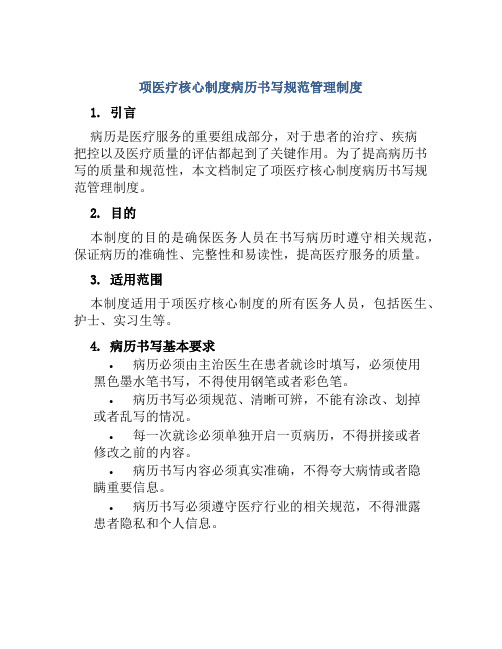 项医疗核心制度病历书写规范管理制度

1. 引言

病历是医疗服务的重要组成部分，对于患者的治疗、疾病把控以及医疗质量的评估都起到了关键作用。为了提高病历书写的质量和规范性，本文档制定了项医疗核心制度病历书写规范管理制度。

2. 目的

本制度的目的是确保医务人员在书写病历时遵守相关规范，保证病历的准确性、完整性和易读性，提高医疗服务的质量。

3. 适用范围

本制度适用于项医疗核心制度的所有医务人员，包括医生、护士、实习生等。

4. 病历书写基本要求

• 病历必须由主治医生在患者就诊时填写，必须使用黑色墨水笔书写，不得使用钢笔或者彩色笔。

• 病历书写必须规范、清晰可辨，不能有涂改、划掉或者乱写的情况。

• 每一次就诊必须单独开启一页病历，不得拼接或者修改之前的内容。

• 病历书写内容必须真实准确，不得夸大病情或者隐瞒重要信息。

• 病历书写必须遵守医疗行业的相关规范，不得泄露患者隐私和个人信息。